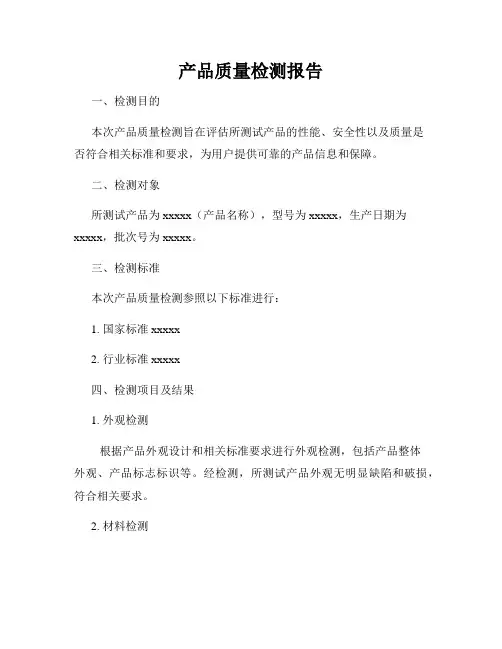 产品质量检测报告

一、检测目的

本次产品质量检测旨在评估所测试产品的性能、安全性以及质量是否符合相关标准和要求，为用户提供可靠的产品信息和保障。

二、检测对象

所测试产品为 xxxxx（产品名称），型号为 xxxxx，生产日期为 xxxxx，批次号为 xxxxx。

三、检测标准

本次产品质量检测参照以下标准进行：

1. 国家标准 xxxxx

2. 行业标准 xxxxx

四、检测项目及结果

1. 外观检测

根据产品外观设计和相关标准要求进行外观检测，包括产品整体外观、产品标志标识等。经检测，所测试产品外观无明显缺陷和破损，符合相关要求。

2. 材料检测